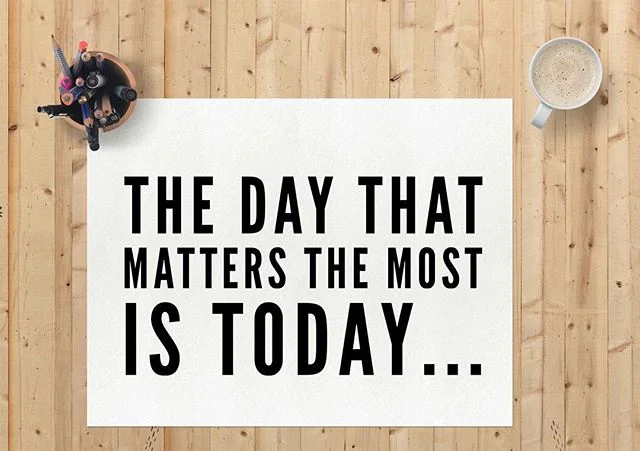 THE DAY THAT
MATTERS THE MOST
IS TODAY...